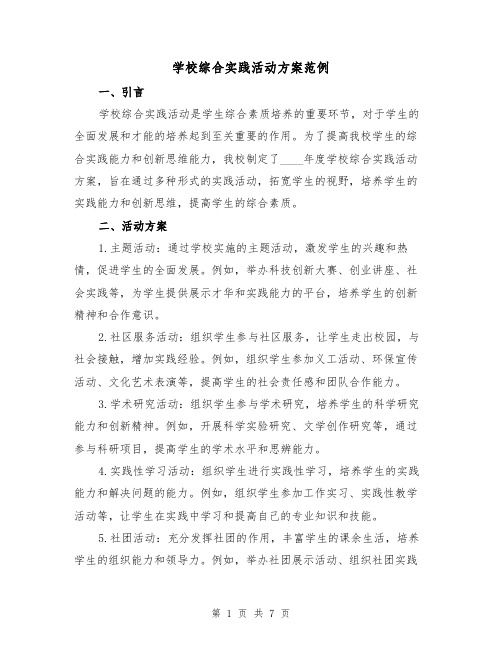 学校综合实践活动方案范例

一、引言

学校综合实践活动是学生综合素质培养的重要环节，对于学生的全面发展和才能的培养起到至关重要的作用。为了提高我校学生的综合实践能力和创新思维能力，我校制定了____年度学校综合实践活动方案，旨在通过多种形式的实践活动，拓宽学生的视野，培养学生的实践能力和创新思维，提高学生的综合素质。

二、活动方案

1.主题活动：通过学校实施的主题活动，激发学生的兴趣和热情，促进学生的全面发展。例如，举办科技创新大赛、创业讲座、社会实践等，为学生提供展示才华和实践能力的平台，培养学生的创新精神和合作意识。

2.社区服务活动：组织学生参与社区服务，让学生走出校园，与社会接触，增加实践经验。例如，组织学生参加义工活动、环保宣传活动、文化艺术表演等，提高学生的社会责任感和团队合作能力。

3.学术研究活动：组织学生参与学术研究，培养学生的科学研究能力和创新精神。例如，开展科学实验研究、文学创作研究等，通过参与科研项目，提高学生的学术水平和思辨能力。

4.实践性学习活动：组织学生进行实践性学习，培养学生的实践能力和解决问题的能力。例如，组织学生参加工作实习、实践性教学活动等，让学生在实践中学习和提高自己的专业知识和技能。

5.社团活动：充分发挥社团的作用，丰富学生的课余生活，培养学生的组织能力和领导力。例如，举办社团展示活动、组织社团实践

第 1 页 共 7 页